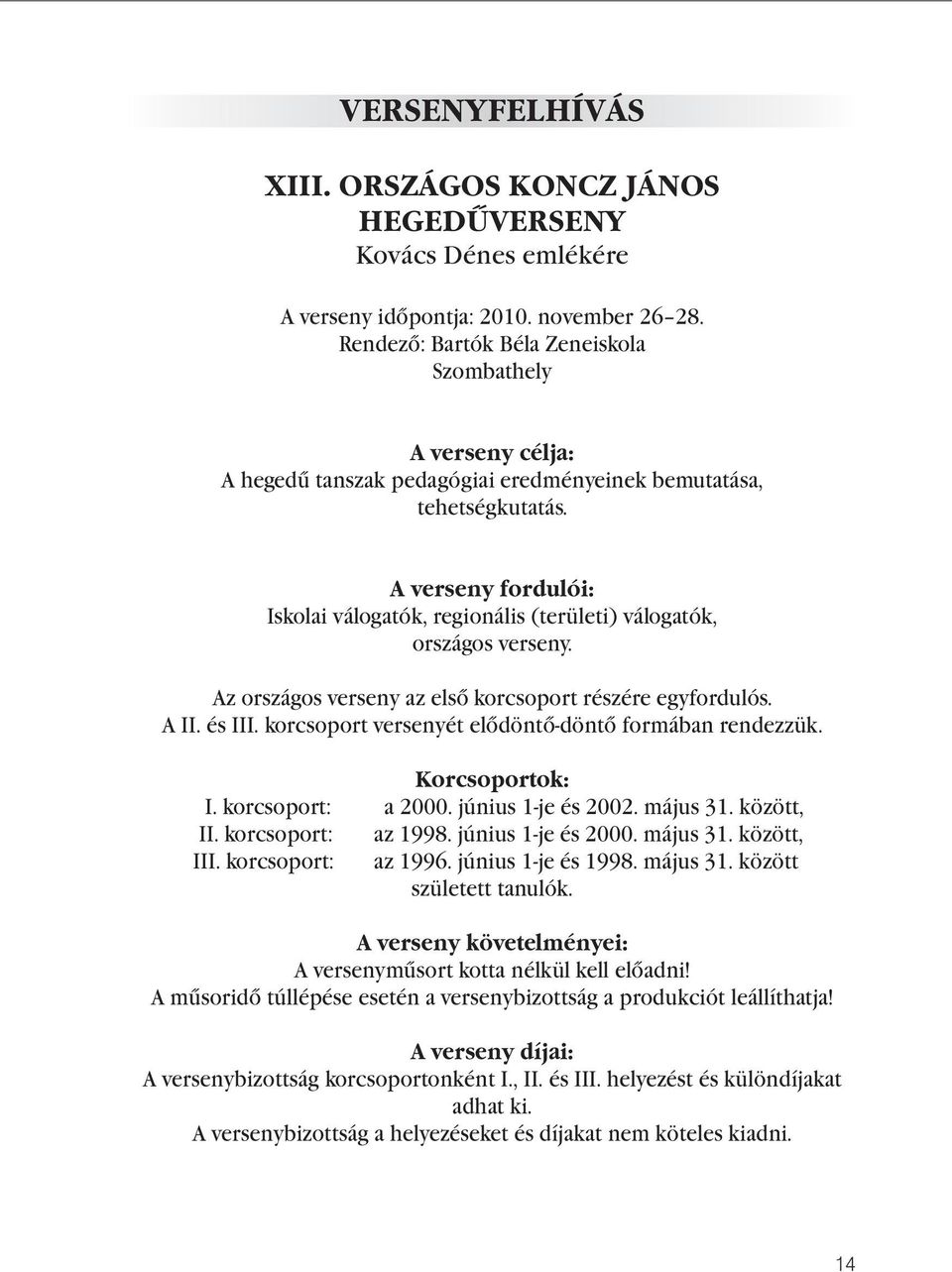 VERSENYFELHÍVÁS

XIII. ORSZÁGOS KONCZ JÁNOS HEGEDŰVERSENY
Kovács Dénes emlékére

A verseny időpontja: 2010. november 26–28.
Rendező: Bartók Béla Zeneiskola
Szombathely

A verseny célja:
A hegedű tanszak pedagógiai eredményeinek bemutatása, tehetségkutatás.

A verseny fordulói:
Iskolai válogatók, regionális (területi) válogatók, országos verseny.

Az országos verseny az első korcsoport részére egyfordulós.
A II. és III. korcsoport versenyét elődöntő-döntő formában rendezzük.

Korcsoportok:
I. korcsoport: a 2000. június 1-je és 2002. május 31. között,
II. korcsoport: az 1998. június 1-je és 2000. május 31. között,
III. korcsoport: az 1996. június 1-je és 1998. május 31. között született tanulók.

A verseny követelményei:
A versenyműsort kotta nélkül kell előadni!
A műsoridő túllépése esetén a versenybizottság a produkciót leállíthatja!

A verseny díjai:
A versenybizottság korcsoportonként I., II. és III. helyezést és különdíjakat adhat ki.
A versenybizottság a helyezéseket és díjakat nem köteles kiadni.

14